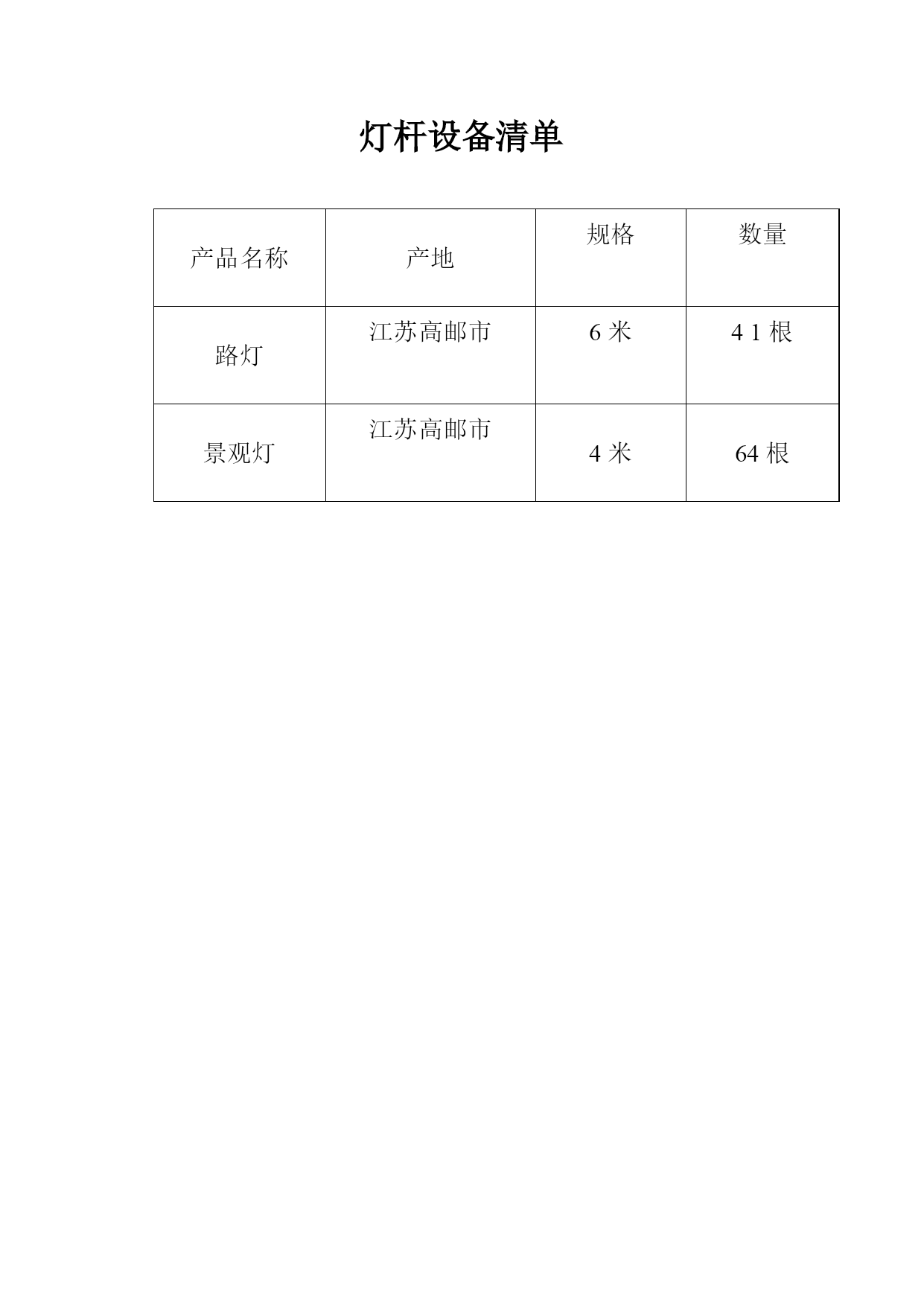 灯杆设备清单

| 产品名称 | 产地 | 规格 | 数量 |
|---|---|---|---|
| 路灯 | 江苏高邮市 | 6米 | 41根 |
| 景观灯 | 江苏高邮市 | 4米 | 64根 |